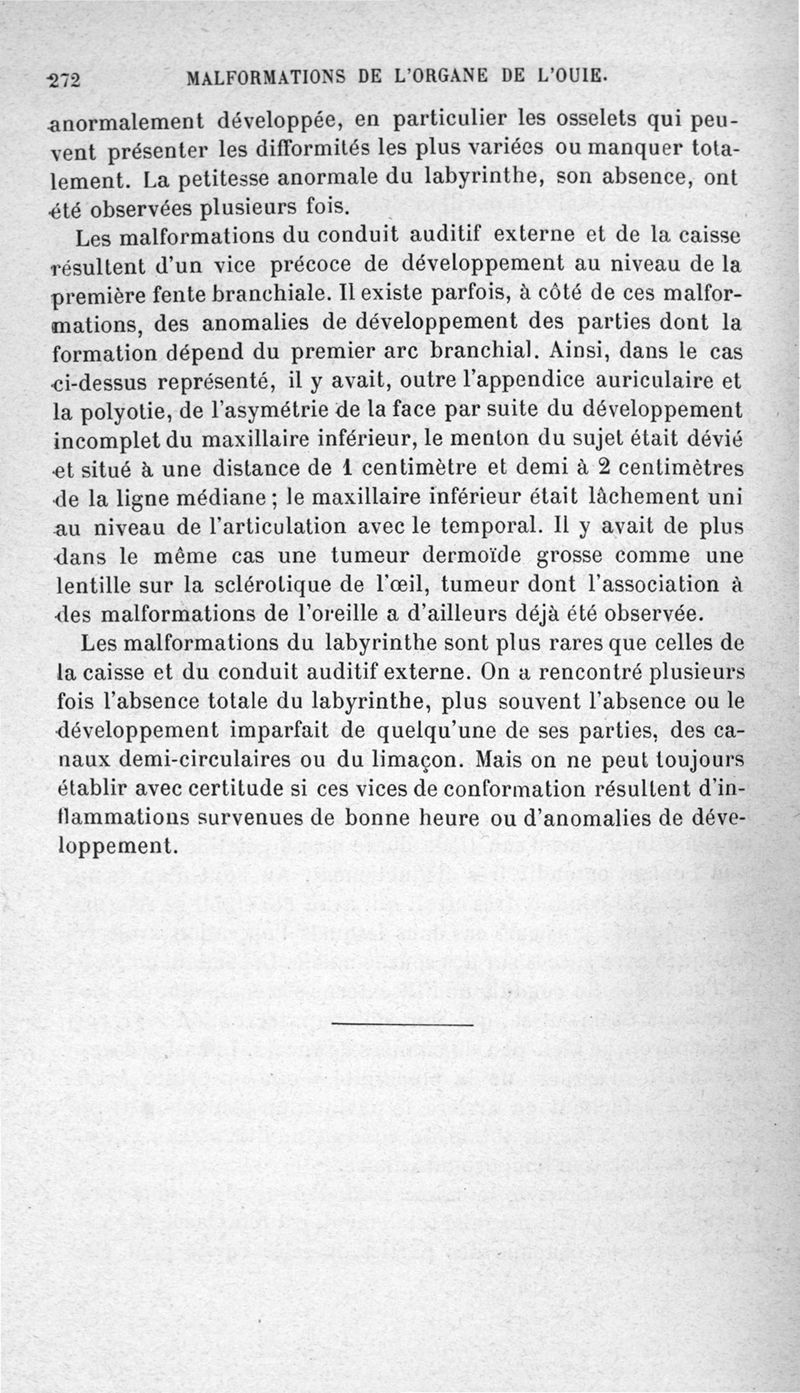 272 MALFORMATIONS DE L'ORGANE DE L'OUIE.

anormalement développée, en particulier les osselets qui peuvent présenter les difformités les plus variées ou manquer totalement. La petitesse anormale du labyrinthe, son absence, ont été observées plusieurs fois.

Les malformations du conduit auditif externe et de la caisse résultent d'un vice précoce de développement au niveau de la première fente branchiale. Il existe parfois, à côté de ces malformations, des anomalies de développement des parties dont la formation dépend du premier arc branchial. Ainsi, dans le cas ci-dessus représenté, il y avait, outre l'appendice auriculaire et la polyotie, de l'asymétrie de la face par suite du développement incomplet du maxillaire inférieur, le menton du sujet était dévié et situé à une distance de 1 centimètre et demi à 2 centimètres de la ligne médiane ; le maxillaire inférieur était lâchement uni au niveau de l'articulation avec le temporal. Il y avait de plus dans le même cas une tumeur dermoïde grosse comme une lentille sur la sclérotique de l'œil, tumeur dont l'association à des malformations de l'oreille a d'ailleurs déjà été observée.

Les malformations du labyrinthe sont plus rares que celles de la caisse et du conduit auditif externe. On a rencontré plusieurs fois l'absence totale du labyrinthe, plus souvent l'absence ou le développement imparfait de quelqu'une de ses parties, des canaux demi-circulaires ou du limaçon. Mais on ne peut toujours établir avec certitude si ces vices de conformation résultent d'inflammations survenues de bonne heure ou d'anomalies de développement.